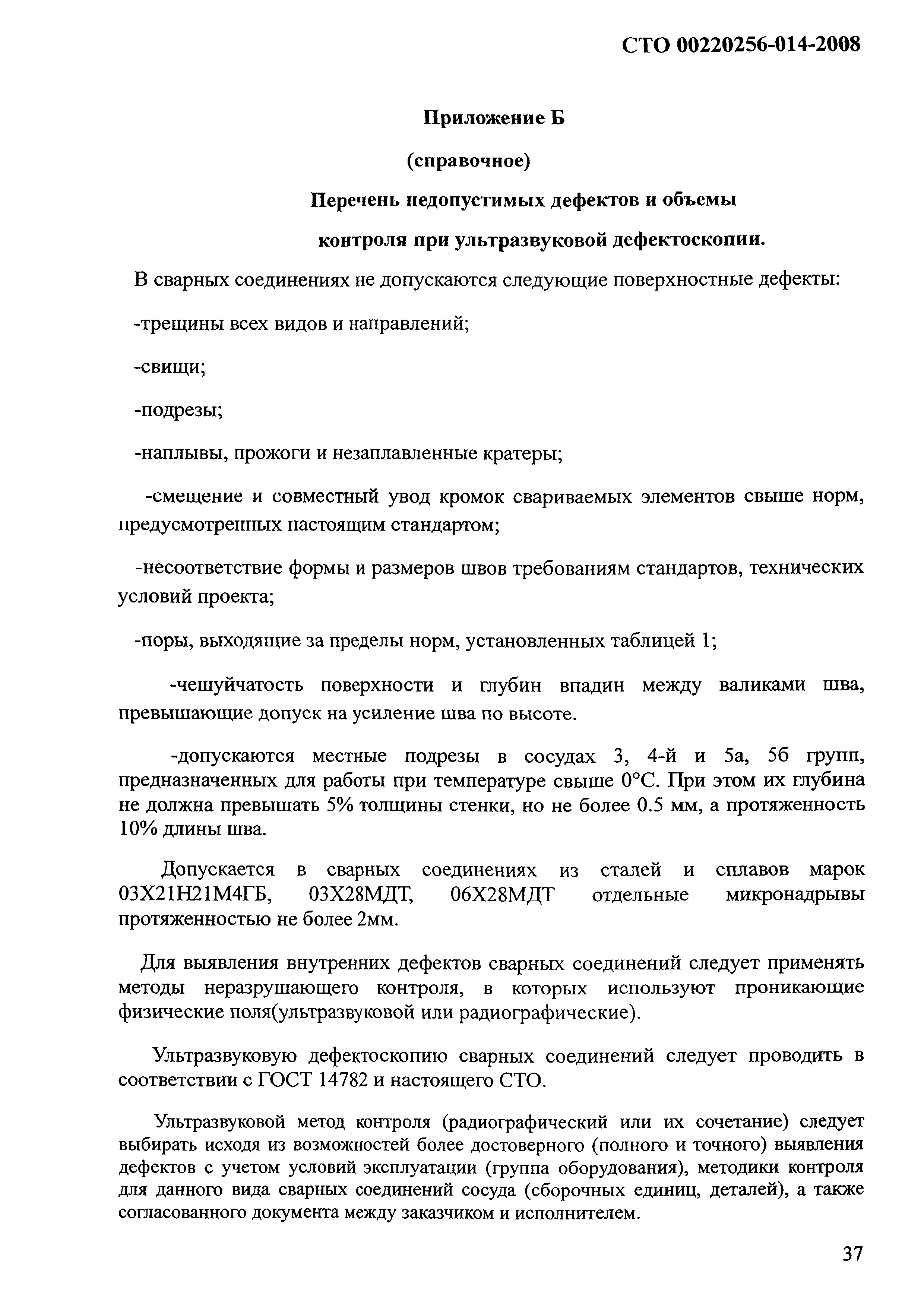 СТО 00220256-014-2008

Приложение Б

(справочное)

Перечень недопустимых дефектов и объемы контроля при ультразвуковой дефектоскопии.

В сварных соединениях не допускаются следующие поверхностные дефекты:

-трещины всех видов и направлений;

-свищи;

-подрезы;

-наплывы, прожоги и незаплавленные кратеры;

-смещение и совместный увод кромок свариваемых элементов свыше норм, предусмотренных настоящим стандартом;

-несоответствие формы и размеров швов требованиям стандартов, технических условий проекта;

-поры, выходящие за пределы норм, установленных таблицей 1;

-чешуйчатость поверхности и глубин впадин между валиками шва, превышающие допуск на усиление шва по высоте.

-допускаются местные подрезы в сосудах 3, 4-й и 5а, 5б групп, предназначенных для работы при температуре свыше 0°С. При этом их глубина не должна превышать 5% толщины стенки, но не более 0.5 мм, а протяженность 10% длины шва.

Допускается в сварных соединениях из сталей и сплавов марок 03Х21Н21М4ГБ, 03Х28МДТ, 06Х28МДТ отдельные микронадрывы протяженностью не более 2мм.

Для выявления внутренних дефектов сварных соединений следует применять методы неразрушающего контроля, в которых используют проникающие физические поля(ультразвуковой или радиографические).

Ультразвуковую дефектоскопию сварных соединений следует проводить в соответствии с ГОСТ 14782 и настоящего СТО.

Ультразвуковой метод контроля (радиографический или их сочетание) следует выбирать исходя из возможностей более достоверного (полного и точного) выявления дефектов с учетом условий эксплуатации (группа оборудования), методики контроля для данного вида сварных соединений сосуда (сборочных единиц, деталей), а также согласованного документа между заказчиком и исполнителем.

37